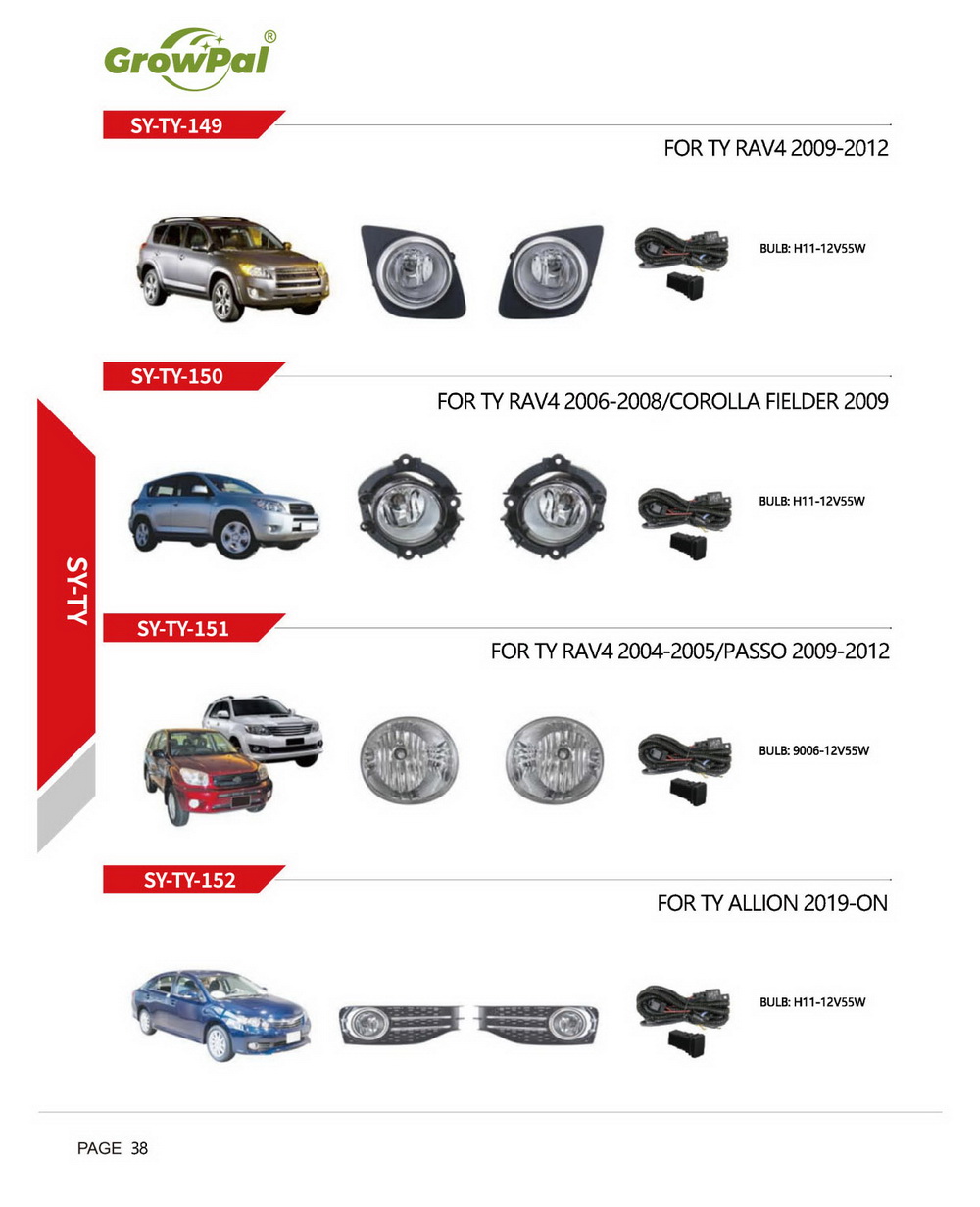 GrowPal®

SY-TY-149

FOR TY RAV4 2009-2012

BULB: H11-12V55W

SY-TY-150

FOR TY RAV4 2006-2008/COROLLA FIELDER 2009

BULB: H11-12V55W

SY-TY

SY-TY-151

FOR TY RAV4 2004-2005/PASSO 2009-2012

BULB: 9006-12V55W

SY-TY-152

FOR TY ALLION 2019-ON

BULB: H11-12V55W

PAGE 38